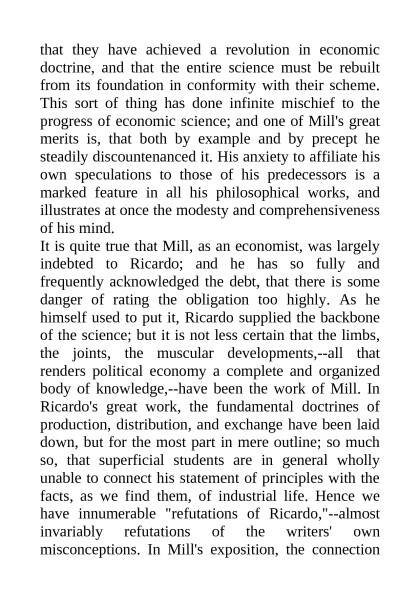 that they have achieved a revolution in economic doctrine, and that the entire science must be rebuilt from its foundation in conformity with their scheme. This sort of thing has done infinite mischief to the progress of economic science; and one of Mill's great merits is, that both by example and by precept he steadily discountenanced it. His anxiety to affiliate his own speculations to those of his predecessors is a marked feature in all his philosophical works, and illustrates at once the modesty and comprehensiveness of his mind.

It is quite true that Mill, as an economist, was largely indebted to Ricardo; and he has so fully and frequently acknowledged the debt, that there is some danger of rating the obligation too highly. As he himself used to put it, Ricardo supplied the backbone of the science; but it is not less certain that the limbs, the joints, the muscular developments,--all that renders political economy a complete and organized body of knowledge,--have been the work of Mill. In Ricardo's great work, the fundamental doctrines of production, distribution, and exchange have been laid down, but for the most part in mere outline; so much so, that superficial students are in general wholly unable to connect his statement of principles with the facts, as we find them, of industrial life. Hence we have innumerable "refutations of Ricardo,"--almost invariably refutations of the writers' own misconceptions. In Mill's exposition, the connection